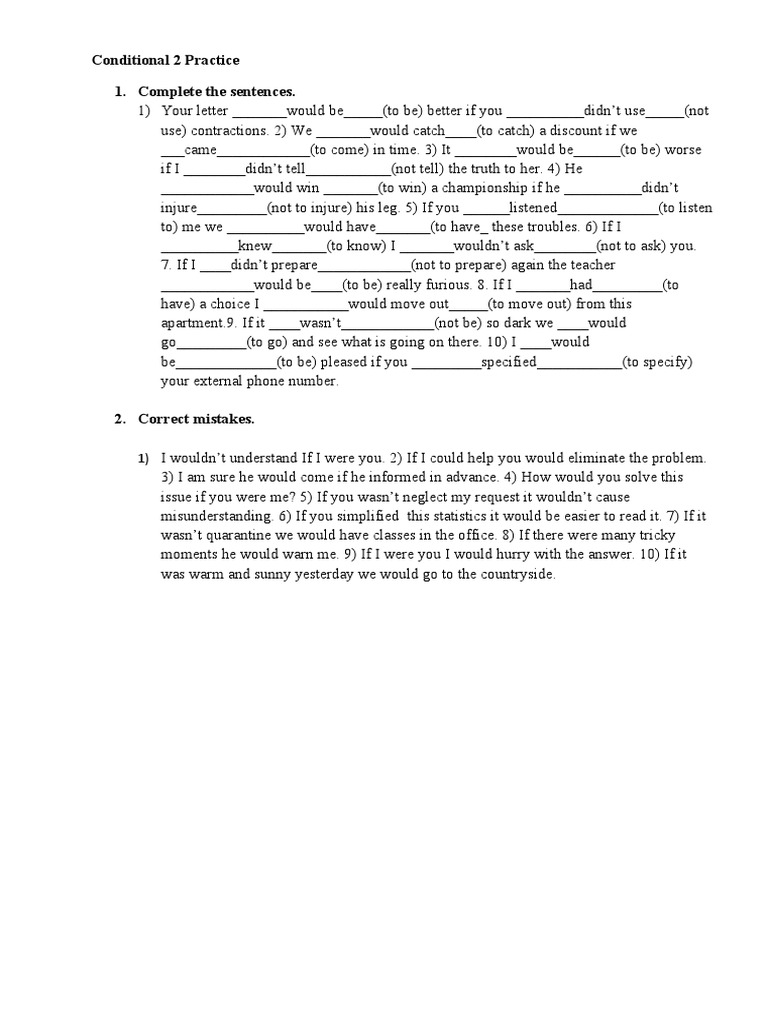 Conditional 2 Practice

1. Complete the sentences.

1) Your letter ____would be____(to be) better if you ____didn't use____(not use) contractions. 2) We ____would catch____(to catch) a discount if we ____came____(to come) in time. 3) It ____would be____(to be) worse if I ____didn't tell____(not tell) the truth to her. 4) He ____would win ____(to win) a championship if he ____didn't injure____(not to injure) his leg. 5) If you ____listened____(to listen to) me we ____would have____(to have_ these troubles. 6) If I ____knew____(to know) I ____wouldn't ask____(not to ask) you. 7. If I ____didn't prepare____(not to prepare) again the teacher ____would be____(to be) really furious. 8. If I ____had____(to have) a choice I ____would move out____(to move out) from this apartment.9. If it ____wasn't____(not be) so dark we ____would go____(to go) and see what is going on there. 10) I ____would be____(to be) pleased if you ____specified____(to specify) your external phone number.

2. Correct mistakes.

1) I wouldn't understand If I were you. 2) If I could help you would eliminate the problem. 3) I am sure he would come if he informed in advance. 4) How would you solve this issue if you were me? 5) If you wasn't neglect my request it wouldn't cause misunderstanding. 6) If you simplified this statistics it would be easier to read it. 7) If it wasn't quarantine we would have classes in the office. 8) If there were many tricky moments he would warn me. 9) If I were you I would hurry with the answer. 10) If it was warm and sunny yesterday we would go to the countryside.